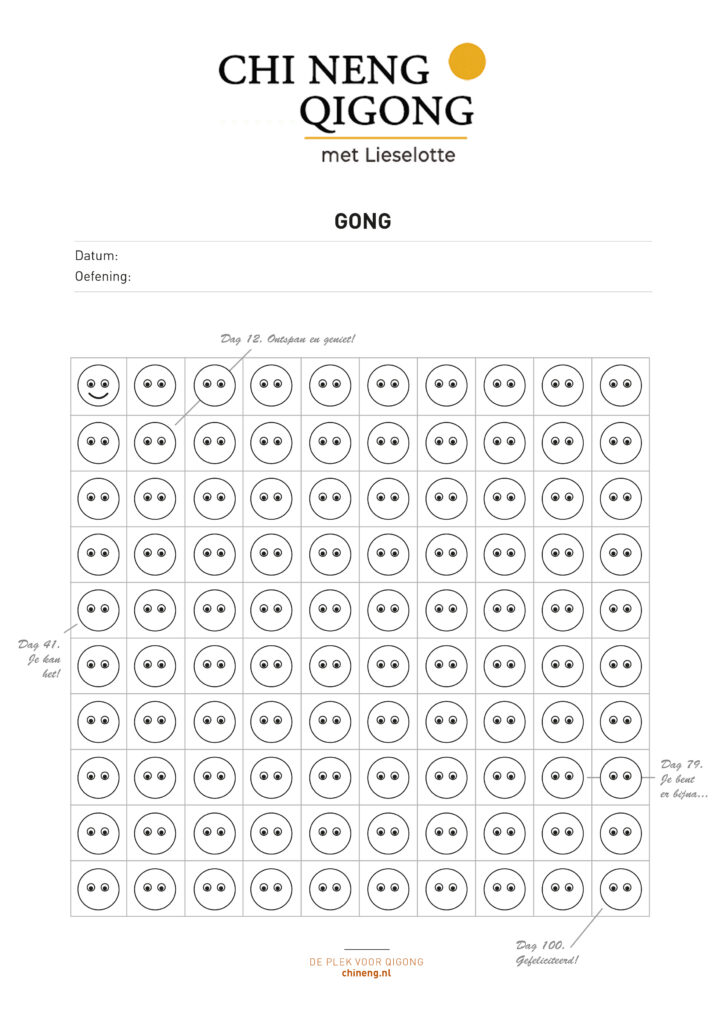 CHI NENG QIGONG
met Lieselotte

GONG

Datum:
Oefening:

Dag 12. Ontspan en geniet!

Dag 41. Je kan het!

Dag 79. Je bent er bijna...

Dag 100. Gefeliciteerd!

DE PLEK VOOR QIGONG
chineng.nl